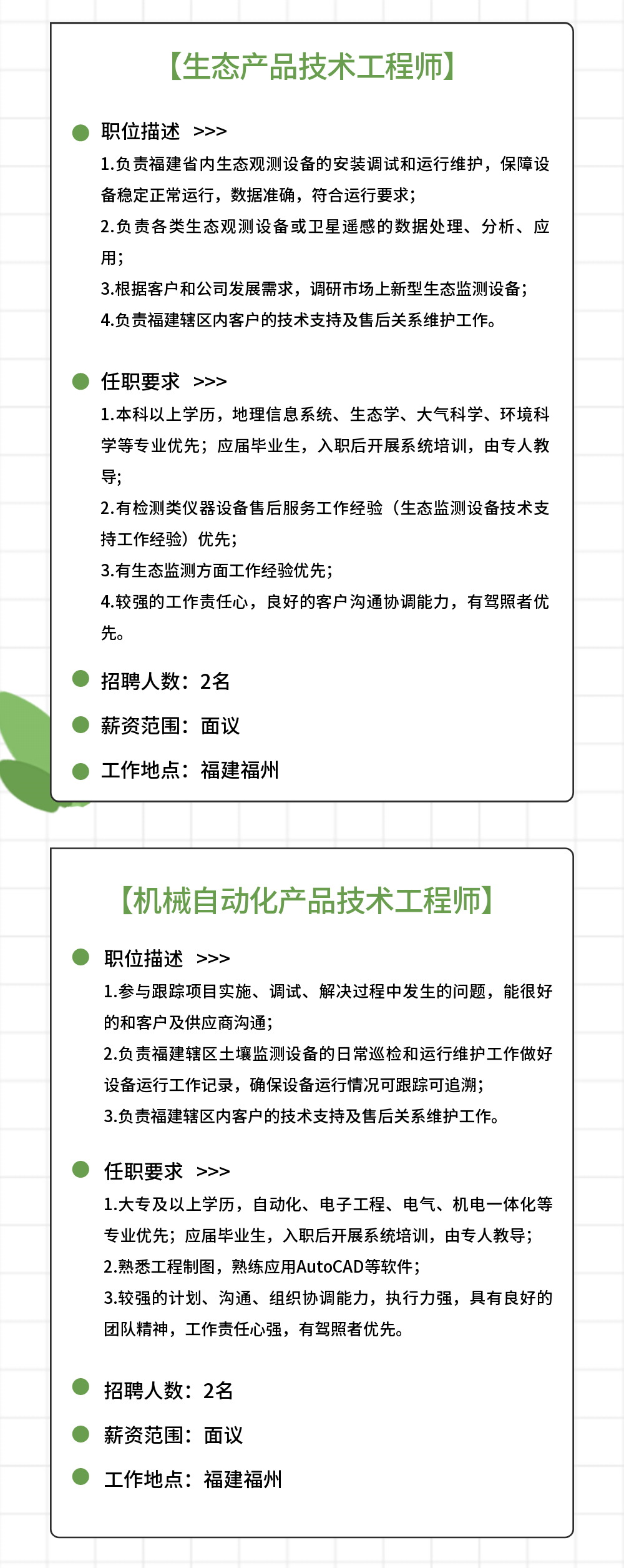 【生态产品技术工程师】

职位描述 >>>

1.负责福建省内生态观测设备的安装调试和运行维护，保障设备稳定正常运行，数据准确，符合运行要求；

2.负责各类生态观测设备或卫星遥感的数据处理、分析、应用；

3.根据客户和公司发展需求，调研市场上新型生态监测设备；

4.负责福建辖区内客户的技术支持及售后关系维护工作。

任职要求 >>>

1.本科以上学历，地理信息系统、生态学、大气科学、环境科学等专业优先；应届毕业生，入职后开展系统培训，由专人教导；

2.有检测类仪器设备售后服务工作经验（生态监测设备技术支持工作经验）优先；

3.有生态监测方面工作经验优先；

4.较强的工作责任心，良好的客户沟通协调能力，有驾照者优先。

招聘人数：2名

薪资范围：面议

工作地点：福建福州

【机械自动化产品技术工程师】

职位描述 >>>

1.参与跟踪项目实施、调试、解决过程中发生的问题，能很好的和客户及供应商沟通；

2.负责福建辖区土壤监测设备的日常巡检和运行维护工作做好设备运行工作记录，确保设备运行情况可跟踪可追溯；

3.负责福建辖区内客户的技术支持及售后关系维护工作。

任职要求 >>>

1.大专及以上学历，自动化、电子工程、电气、机电一体化等专业优先；应届毕业生，入职后开展系统培训，由专人教导；

2.熟悉工程制图，熟练应用AutoCAD等软件；

3.较强的计划、沟通、组织协调能力，执行力强，具有良好的团队精神，工作责任心强，有驾照者优先。

招聘人数：2名

薪资范围：面议

工作地点：福建福州